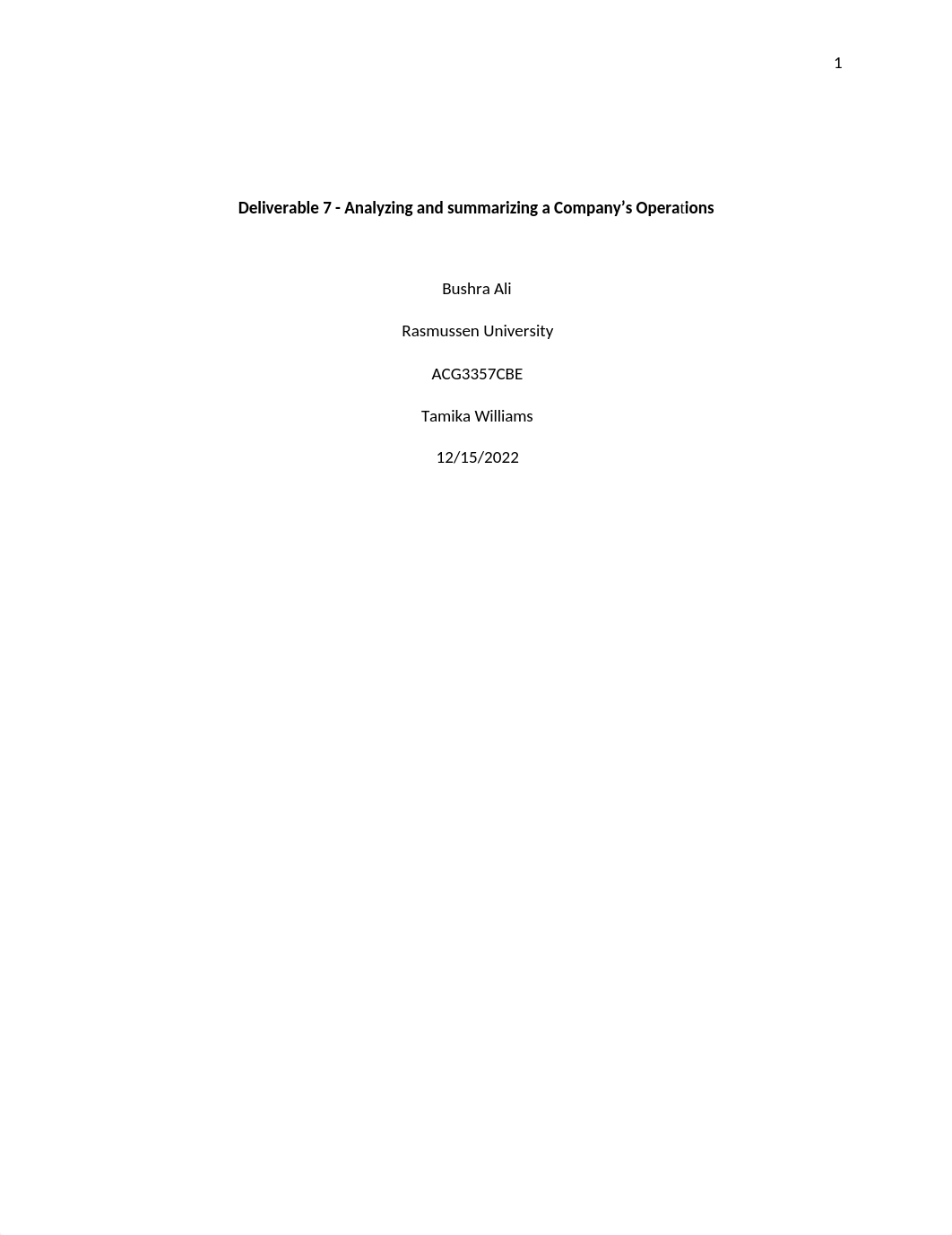 1

Deliverable 7 - Analyzing and summarizing a Company's Operations

Bushra Ali

Rasmussen University

ACG3357CBE

Tamika Williams

12/15/2022